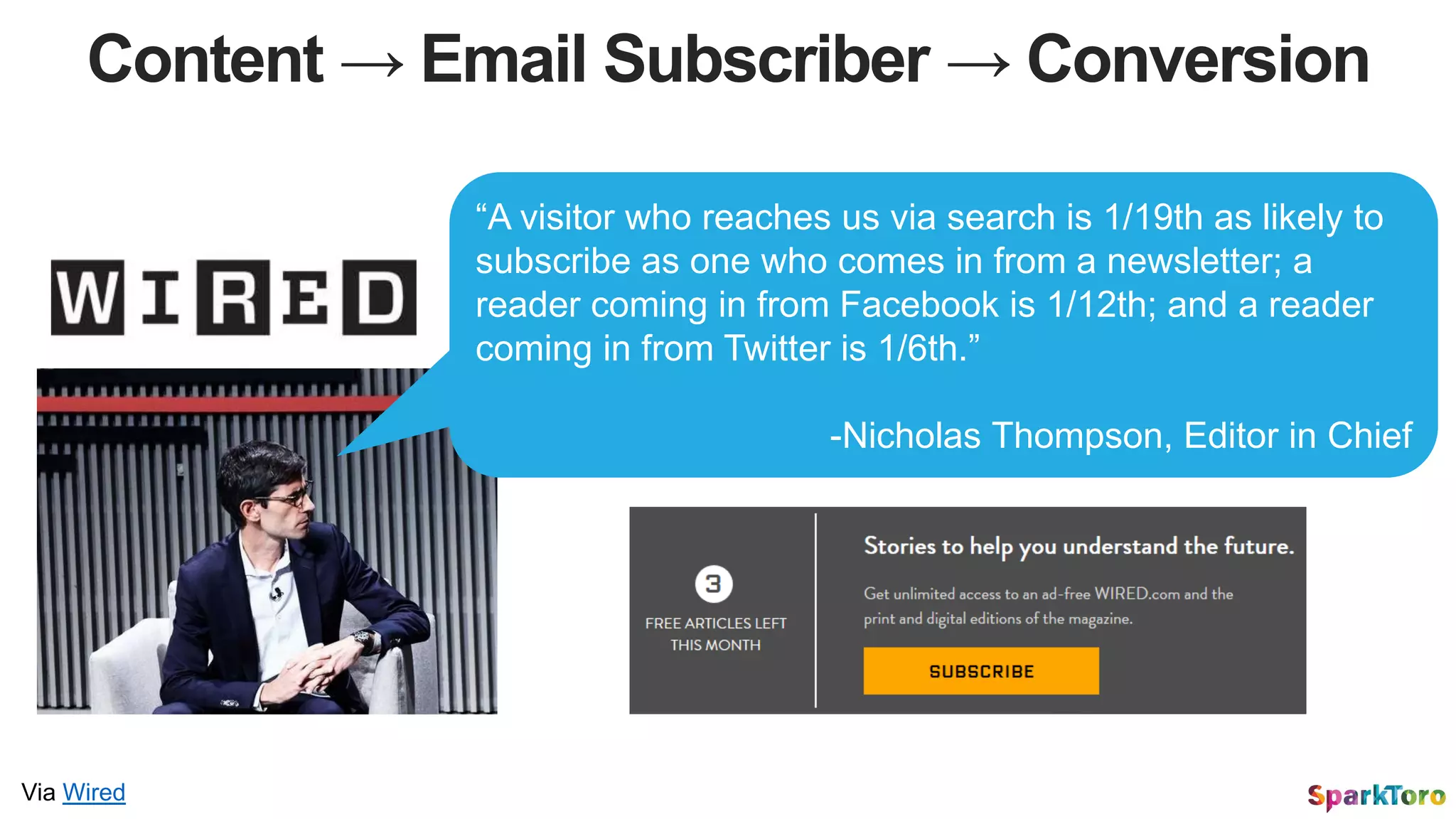 Content → Email Subscriber → Conversion

WIRED

“A visitor who reaches us via search is 1/19th as likely to subscribe as one who comes in from a newsletter; a reader coming in from Facebook is 1/12th; and a reader coming in from Twitter is 1/6th.”

-Nicholas Thompson, Editor in Chief

3
FREE ARTICLES LEFT THIS MONTH

Stories to help you understand the future.

Get unlimited access to an ad-free WIRED.com and the print and digital editions of the magazine.

SUBSCRIBE

Via Wired

SparkToro